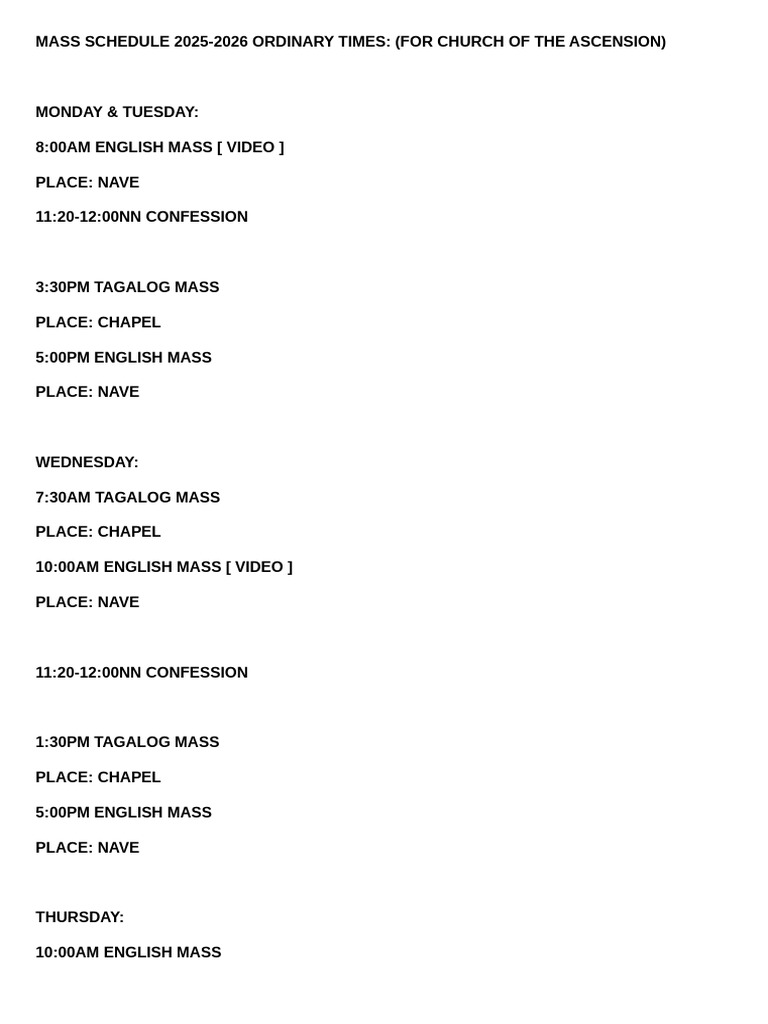 MASS SCHEDULE 2025-2026 ORDINARY TIMES: (FOR CHURCH OF THE ASCENSION)

MONDAY & TUESDAY:

8:00AM ENGLISH MASS [ VIDEO ]

PLACE: NAVE

11:20-12:00NN CONFESSION

3:30PM TAGALOG MASS

PLACE: CHAPEL

5:00PM ENGLISH MASS

PLACE: NAVE

WEDNESDAY:

7:30AM TAGALOG MASS

PLACE: CHAPEL

10:00AM ENGLISH MASS [ VIDEO ]

PLACE: NAVE

11:20-12:00NN CONFESSION

1:30PM TAGALOG MASS

PLACE: CHAPEL

5:00PM ENGLISH MASS

PLACE: NAVE

THURSDAY:

10:00AM ENGLISH MASS